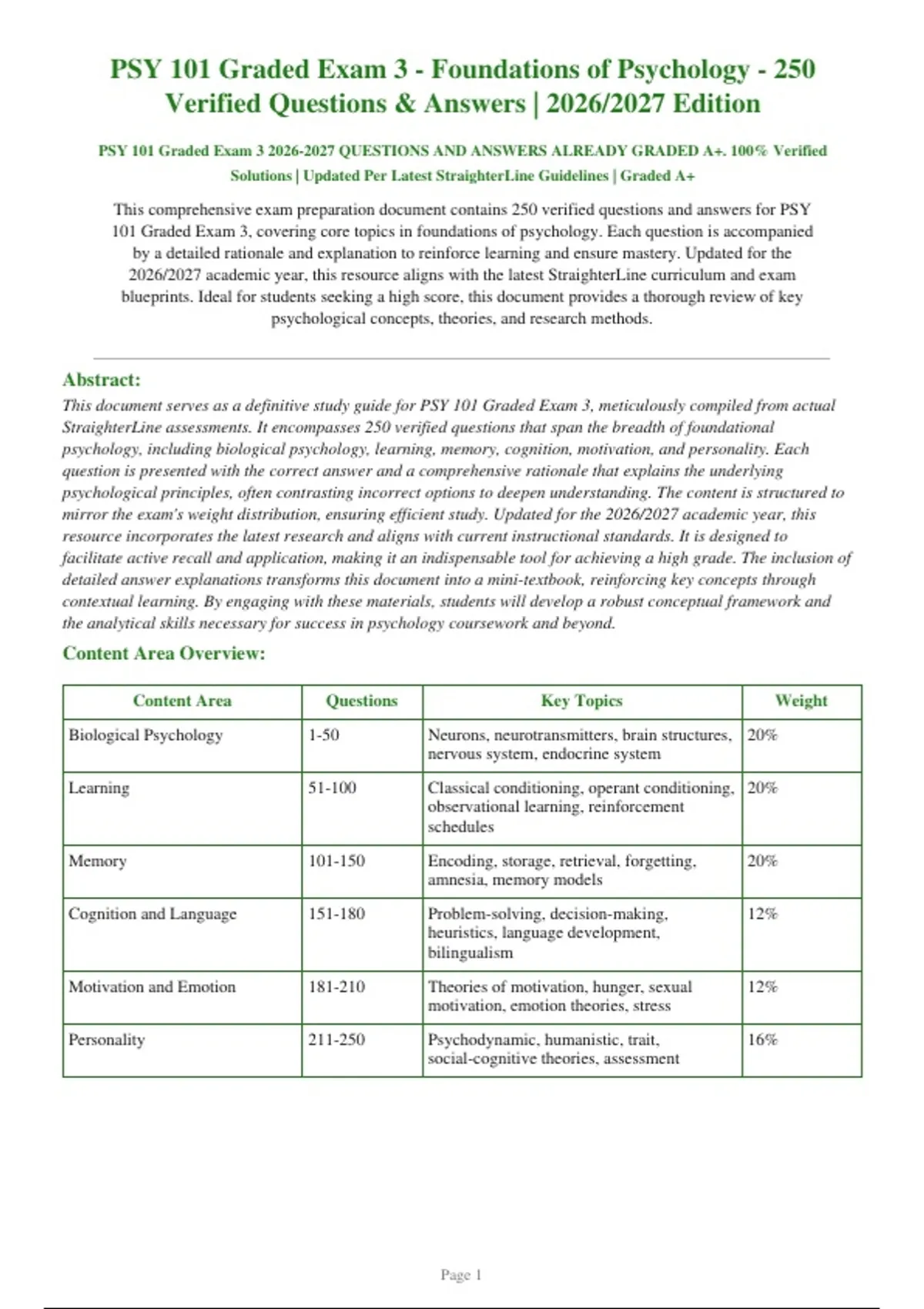 PSY 101 Graded Exam 3 - Foundations of Psychology - 250 Verified Questions & Answers | 2026/2027 Edition

PSY 101 Graded Exam 3 2026-2027 QUESTIONS AND ANSWERS ALREADY GRADED A+. 100% Verified Solutions | Updated Per Latest StraighterLine Guidelines | Graded A+

This comprehensive exam preparation document contains 250 verified questions and answers for PSY 101 Graded Exam 3, covering core topics in foundations of psychology. Each question is accompanied by a detailed rationale and explanation to reinforce learning and ensure mastery. Updated for the 2026/2027 academic year, this resource aligns with the latest StraighterLine curriculum and exam blueprints. Ideal for students seeking a high score, this document provides a thorough review of key psychological concepts, theories, and research methods.

Abstract:
This document serves as a definitive study guide for PSY 101 Graded Exam 3, meticulously compiled from actual StraighterLine assessments. It encompasses 250 verified questions that span the breadth of foundational psychology, including biological psychology, learning, memory, cognition, motivation, and personality. Each question is presented with the correct answer and a comprehensive rationale that explains the underlying psychological principles, often contrasting incorrect options to deepen understanding. The content is structured to mirror the exam's weight distribution, ensuring efficient study. Updated for the 2026/2027 academic year, this resource incorporates the latest research and aligns with current instructional standards. It is designed to facilitate active recall and application, making it an indispensable tool for achieving a high grade. The inclusion of detailed answer explanations transforms this document into a mini-textbook, reinforcing key concepts through contextual learning. By engaging with these materials, students will develop a robust conceptual framework and the analytical skills necessary for success in psychology coursework and beyond.

Content Area Overview:

| Content Area | Questions | Key Topics | Weight |
|---|---|---|---|
| Biological Psychology | 1-50 | Neurons, neurotransmitters, brain structures, nervous system, endocrine system | 20% |
| Learning | 51-100 | Classical conditioning, operant conditioning, observational learning, reinforcement schedules | 20% |
| Memory | 101-150 | Encoding, storage, retrieval, forgetting, amnesia, memory models | 20% |
| Cognition and Language | 151-180 | Problem-solving, decision-making, heuristics, language development, bilingualism | 12% |
| Motivation and Emotion | 181-210 | Theories of motivation, hunger, sexual motivation, emotion theories, stress | 12% |
| Personality | 211-250 | Psychodynamic, humanistic, trait, social-cognitive theories, assessment | 16% |

Page 1